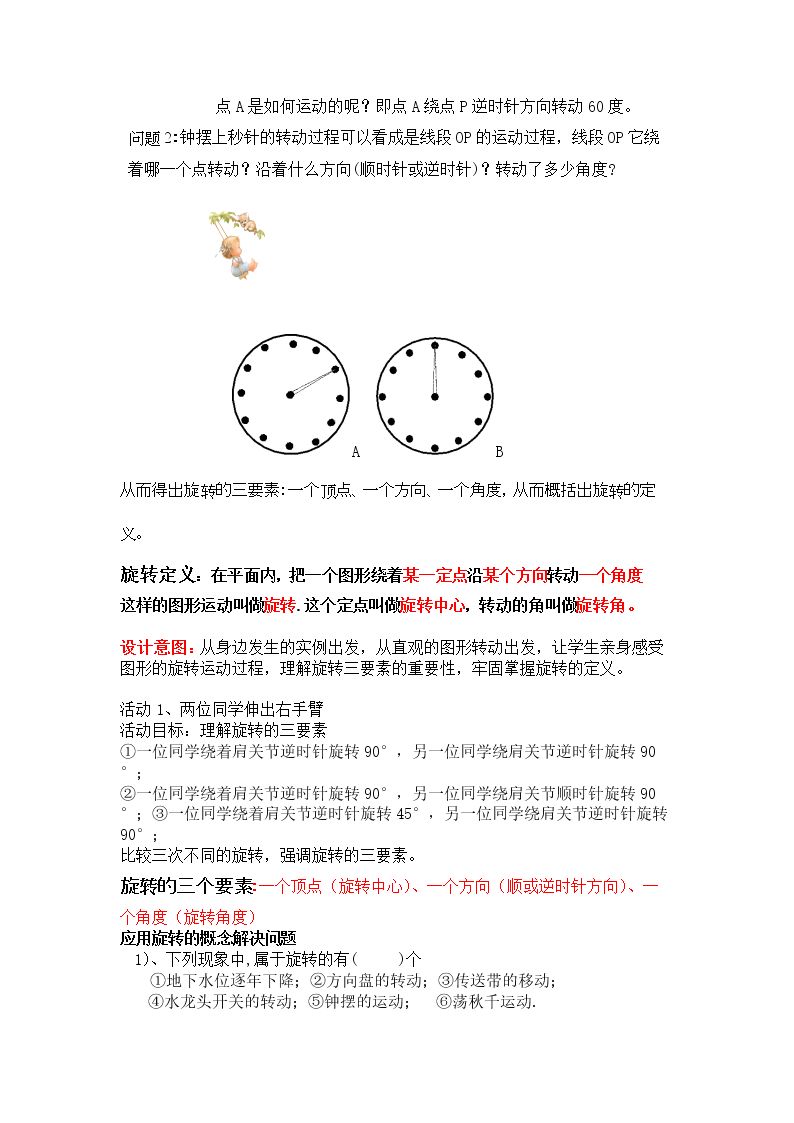 点A是如何运动的呢？即点A绕点P逆时针方向转动60度。

问题2:钟摆上秒针的转动过程可以看成是线段OP的运动过程，线段OP它绕着哪一个点转动？沿着什么方向(顺时针或逆时针)？转动了多少角度?

A

B

从而得出旋转的三要素:一个顶点、一个方向、一个角度,从而概括出旋转的定义。

旋转定义：在平面内，把一个图形绕着某一定点沿某个方向转动一个角度这样的图形运动叫做旋转.这个定点叫做旋转中心，转动的角叫做旋转角。

设计意图：从身边发生的实例出发，从直观的图形转动出发，让学生亲身感受图形的旋转运动过程，理解旋转三要素的重要性，牢固掌握旋转的定义。

活动1、两位同学伸出右手臂
活动目标：理解旋转的三要素
①一位同学绕着肩关节逆时针旋转90°，另一位同学绕肩关节逆时针旋转90°；
②一位同学绕着肩关节逆时针旋转90°，另一位同学绕肩关节顺时针旋转90°；③一位同学绕着肩关节逆时针旋转45°，另一位同学绕肩关节逆时针旋转90°；
比较三次不同的旋转，强调旋转的三要素。

旋转的三个要素:一个顶点（旋转中心）、一个方向（顺或逆时针方向）、一个角度（旋转角度）

应用旋转的概念解决问题
1)、下列现象中,属于旋转的有(　　)个
①地下水位逐年下降；②方向盘的转动；③传送带的移动；
④水龙头开关的转动；⑤钟摆的运动；　⑥荡秋千运动.